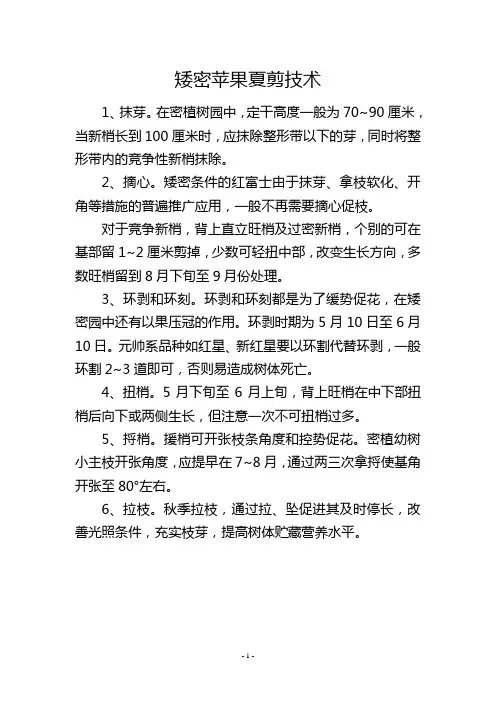 矮密苹果夏剪技术

1、抹芽。在密植树园中，定干高度一般为 70~90 厘米，当新梢长到 100 厘米时，应抹除整形带以下的芽，同时将整形带内的竞争性新梢抹除。

2、摘心。矮密条件的红富士由于抹芽、拿枝软化、开角等措施的普遍推广应用，一般不再需要摘心促枝。

对于竞争新梢，背上直立旺梢及过密新梢，个别的可在基部留 1~2 厘米剪掉，少数可轻扭中部，改变生长方向，多数旺梢留到 8 月下旬至 9 月份处理。

3、环剥和环刻。环剥和环刻都是为了缓势促花，在矮密园中还有以果压冠的作用。环剥时期为 5 月 10 日至 6 月 10 日。元帅系品种如红星、新红星要以环割代替环剥，一般环割 2~3 道即可，否则易造成树体死亡。

4、扭梢。5 月下旬至 6 月上旬，背上旺梢在中下部扭梢后向下或两侧生长，但注意一次不可扭梢过多。

5、捋梢。援梢可开张枝条角度和控势促花。密植幼树小主枝开张角度，应提早在 7~8 月，通过两三次拿捋使基角开张至 80°左右。

6、拉枝。秋季拉枝，通过拉、坠促进其及时停长，改善光照条件，充实枝芽，提高树体贮藏营养水平。

- 1 -